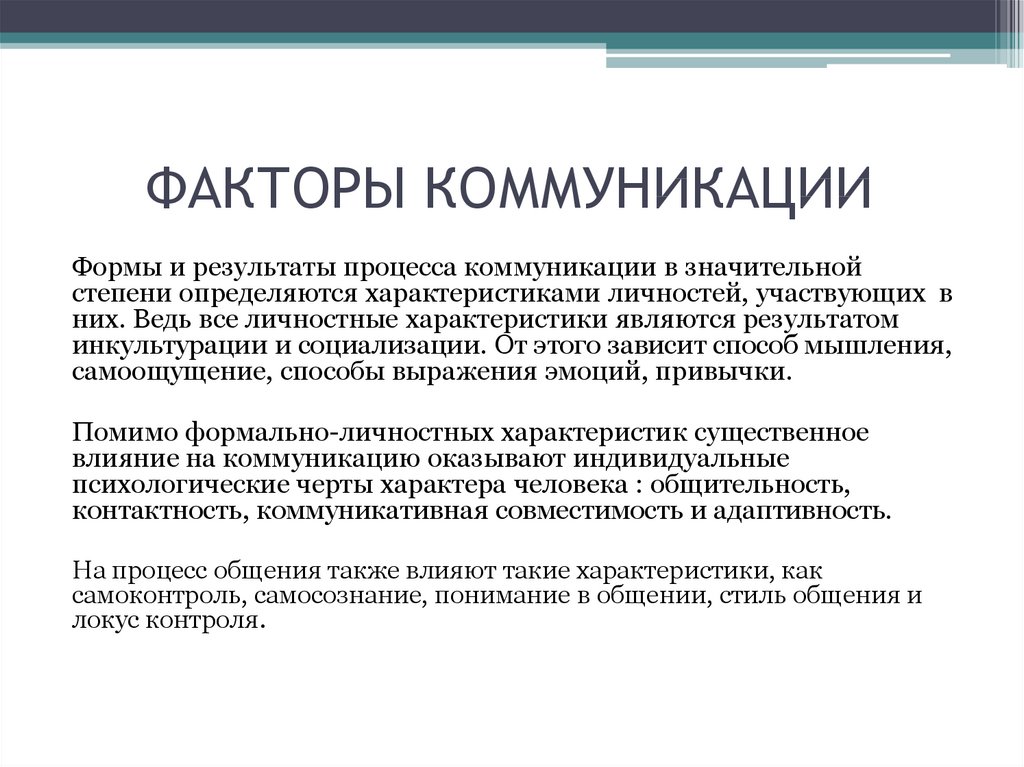 ФАКТОРЫ КОММУНИКАЦИИ

Формы и результаты процесса коммуникации в значительной степени определяются характеристиками личностей, участвующих в них. Ведь все личностные характеристики являются результатом инкультурации и социализации. От этого зависит способ мышления, самоощущение, способы выражения эмоций, привычки.

Помимо формально-личностных характеристик существенное влияние на коммуникацию оказывают индивидуальные психологические черты характера человека : общительность, контактность, коммуникативная совместимость и адаптивность.

На процесс общения также влияют такие характеристики, как самоконтроль, самосознание, понимание в общении, стиль общения и локус контроля.